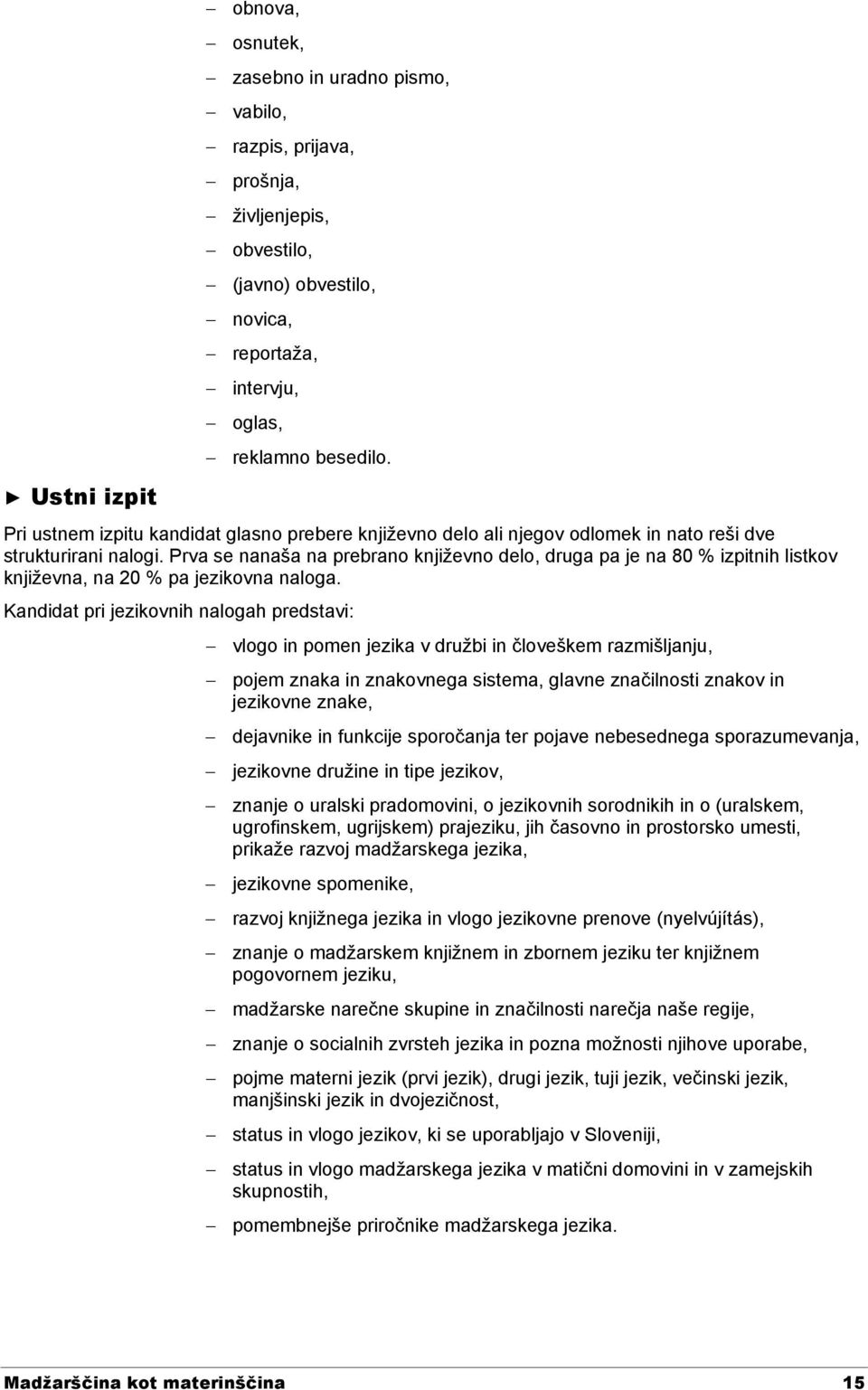 – obnova,
– osnutek,
– zasebno in uradno pismo,
– vabilo,
– razpis, prijava,
– prošnja,
– življenjepis,
– obvestilo,
– (javno) obvestilo,
– novica,
– reportaža,
– intervju,
– oglas,
– reklamno besedilo.

► Ustni izpit

Pri ustnem izpitu kandidat glasno prebere književno delo ali njegov odlomek in nato reši dve strukturirani nalogi. Prva se nanaša na prebrano književno delo, druga pa je na 80 % izpitnih listkov književna, na 20 % pa jezikovna naloga.

Kandidat pri jezikovnih nalogah predstavi:

– vlogo in pomen jezika v družbi in človeškem razmišljanju,
– pojem znaka in znakovnega sistema, glavne značilnosti znakov in jezikovne znake,
– dejavnike in funkcije sporočanja ter pojave nebesednega sporazumevanja,
– jezikovne družine in tipe jezikov,
– znanje o uralski pradomovini, o jezikovnih sorodnikih in o (uralskem, ugrofinskem, ugrijskem) prajeziku, jih časovno in prostorsko umesti, prikaže razvoj madžarskega jezika,
– jezikovne spomenike,
– razvoj knjižnega jezika in vlogo jezikovne prenove (nyelvújítás),
– znanje o madžarskem knjižnem in zbornem jeziku ter knjižnem pogovornem jeziku,
– madžarske narečne skupine in značilnosti narečja naše regije,
– znanje o socialnih zvrsteh jezika in pozna možnosti njihove uporabe,
– pojme materni jezik (prvi jezik), drugi jezik, tuji jezik, večinski jezik, manjšinski jezik in dvojezičnost,
– status in vlogo jezikov, ki se uporabljajo v Sloveniji,
– status in vlogo madžarskega jezika v matični domovini in v zamejskih skupnostih,
– pomembnejše priročnike madžarskega jezika.

Madžarščina kot materinščina 15